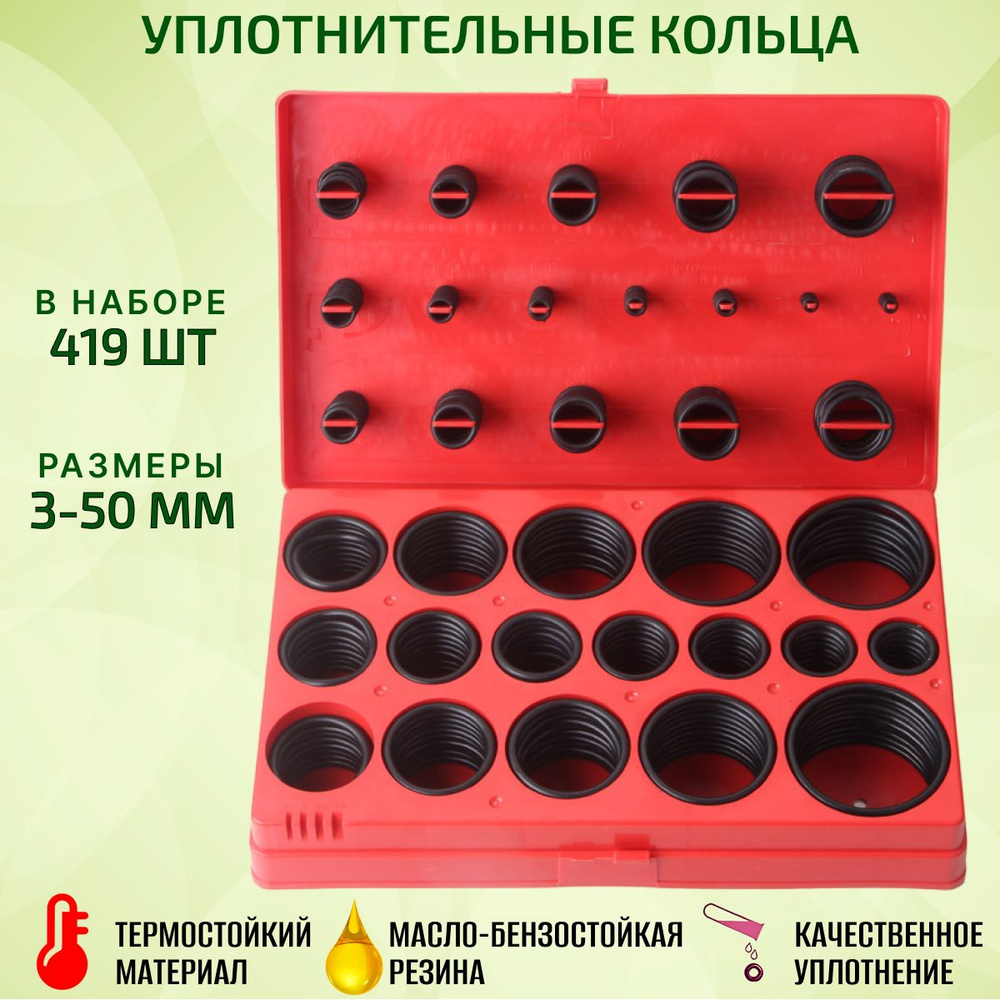 УПЛОТНИТЕЛЬНЫЕ КОЛЬЦА

В НАБОРЕ
419 ШТ

РАЗМЕРЫ
3-50 ММ

ТЕРМОСТОЙКИЙ МАТЕРИАЛ

МАСЛО-БЕНЗОСТОЙКАЯ РЕЗИНА

КАЧЕСТВЕННОЕ УПЛОТНЕНИЕ